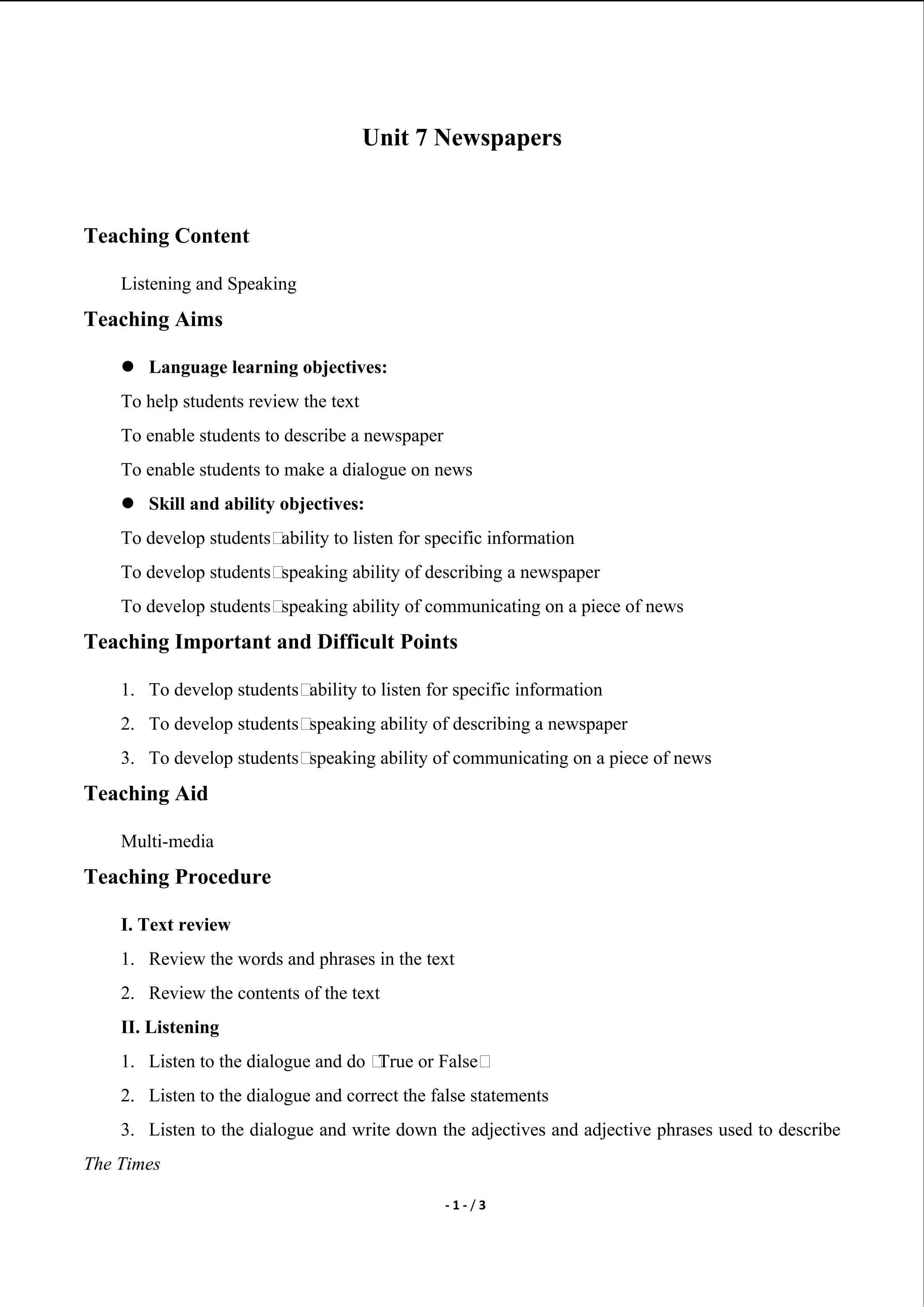 Unit 7 Newspapers

Teaching Content

Listening and Speaking

Teaching Aims

• Language learning objectives:

To help students review the text

To enable students to describe a newspaper

To enable students to make a dialogue on news

• Skill and ability objectives:

To develop students□ability to listen for specific information

To develop students□speaking ability of describing a newspaper

To develop students□speaking ability of communicating on a piece of news

Teaching Important and Difficult Points

1. To develop students□ability to listen for specific information

2. To develop students□speaking ability of describing a newspaper

3. To develop students□speaking ability of communicating on a piece of news

Teaching Aid

Multi-media

Teaching Procedure

I. Text review

1. Review the words and phrases in the text

2. Review the contents of the text

II. Listening

1. Listen to the dialogue and do □True or False□

2. Listen to the dialogue and correct the false statements

3. Listen to the dialogue and write down the adjectives and adjective phrases used to describe The Times

- 1 - / 3